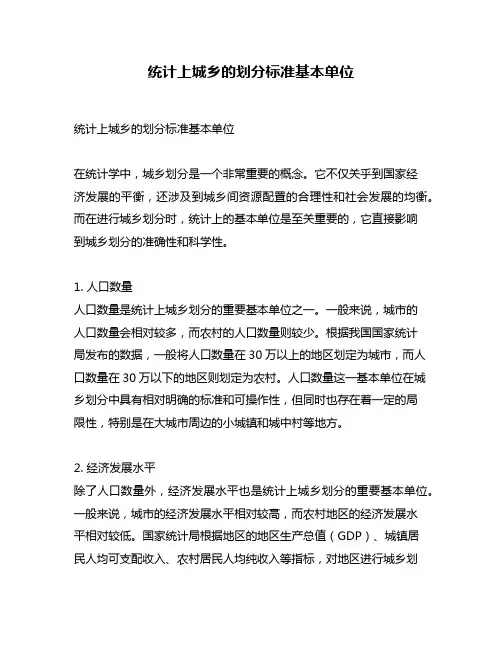 统计上城乡的划分标准基本单位

统计上城乡的划分标准基本单位

在统计学中，城乡划分是一个非常重要的概念。它不仅关乎到国家经济发展的平衡，还涉及到城乡间资源配置的合理性和社会发展的均衡。而在进行城乡划分时，统计上的基本单位是至关重要的，它直接影响到城乡划分的准确性和科学性。

1. 人口数量
人口数量是统计上城乡划分的重要基本单位之一。一般来说，城市的人口数量会相对较多，而农村的人口数量则较少。根据我国国家统计局发布的数据，一般将人口数量在 30 万以上的地区划定为城市，而人口数量在 30 万以下的地区则划定为农村。人口数量这一基本单位在城乡划分中具有相对明确的标准和可操作性，但同时也存在着一定的局限性，特别是在大城市周边的小城镇和城中村等地方。

2. 经济发展水平
除了人口数量外，经济发展水平也是统计上城乡划分的重要基本单位。一般来说，城市的经济发展水平相对较高，而农村地区的经济发展水平相对较低。国家统计局根据地区的地区生产总值（GDP）、城镇居民人均可支配收入、农村居民人均纯收入等指标，对地区进行城乡划